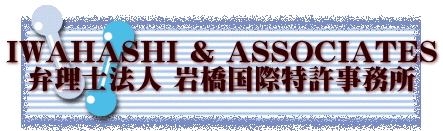 IWAHASHI & ASSOCIATES
弁理士法人 岩橋国際特許事務所